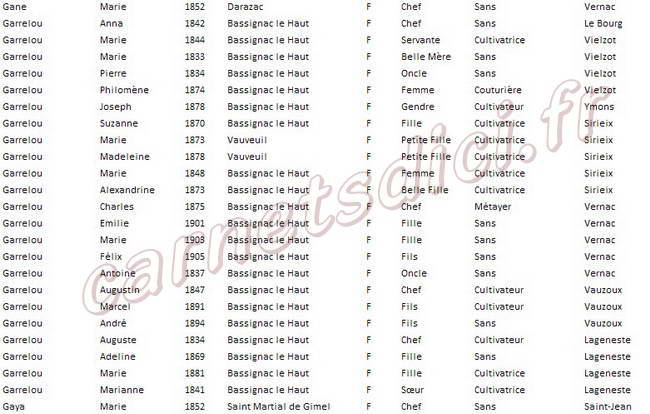 | Gane | Marie | 1852 | Darazac | F | Chef | Sans | Vernac |
|---|---|---|---|---|---|---|---|
| Garrelou | Anna | 1842 | Bassignac le Haut | F | Chef | Sans | Le Bourg |
| Garrelou | Marie | 1844 | Bassignac le Haut | F | Servante | Cultivatrice | Vielzot |
| Garrelou | Marie | 1833 | Bassignac le Haut | F | Belle Mère | Sans | Vielzot |
| Garrelou | Pierre | 1834 | Bassignac le Haut | F | Oncle | Sans | Vielzot |
| Garrelou | Philomène | 1874 | Bassignac le Haut | F | Femme | Couturière | Vielzot |
| Garrelou | Joseph | 1878 | Bassignac le Haut | F | Gendre | Cultivateur | Ymons |
| Garrelou | Suzanne | 1870 | Bassignac le Haut | F | Fille | Cultivatrice | Sirieix |
| Garrelou | Marie | 1873 | Vauveuil | F | Petite Fille | Cultivatrice | Sirieix |
| Garrelou | Madeleine | 1878 | Vauveuil | F | Petite Fille | Cultivatrice | Sirieix |
| Garrelou | Marie | 1848 | Bassignac le Haut | F | Femme | Cultivatrice | Sirieix |
| Garrelou | Alexandrine | 1873 | Bassignac le Haut | F | Belle Fille | Cultivatrice | Sirieix |
| Garrelou | Charles | 1875 | Bassignac le Haut | F | Chef | Métayer | Vernac |
| Garrelou | Emilie | 1901 | Bassignac le Haut | F | Fille | Sans | Vernac |
| Garrelou | Marie | 1903 | Bassignac le Haut | F | Fille | Sans | Vernac |
| Garrelou | Félix | 1905 | Bassignac le Haut | F | Fils | Sans | Vernac |
| Garrelou | Antoine | 1837 | Bassignac le Haut | F | Oncle | Sans | Vernac |
| Garrelou | Augustin | 1847 | Bassignac le Haut | F | Chef | Cultivateur | Vauzoux |
| Garrelou | Marcel | 1891 | Bassignac le Haut | F | Fils | Cultivateur | Vauzoux |
| Garrelou | André | 1894 | Bassignac le Haut | F | Fils | Sans | Vauzoux |
| Garrelou | Auguste | 1834 | Bassignac le Haut | F | Chef | Cultivateur | Lageneste |
| Garrelou | Adeline | 1869 | Bassignac le Haut | F | Fille | Sans | Lageneste |
| Garrelou | Marie | 1881 | Bassignac le Haut | F | Fille | Cultivatrice | Lageneste |
| Garrelou | Marianne | 1841 | Bassignac le Haut | F | Sœur | Cultivatrice | Lageneste |
| Gaya | Marie | 1852 | Saint Martial de Gimel | F | Chef | Sans | Saint-Jean |

carnetsdici.fr